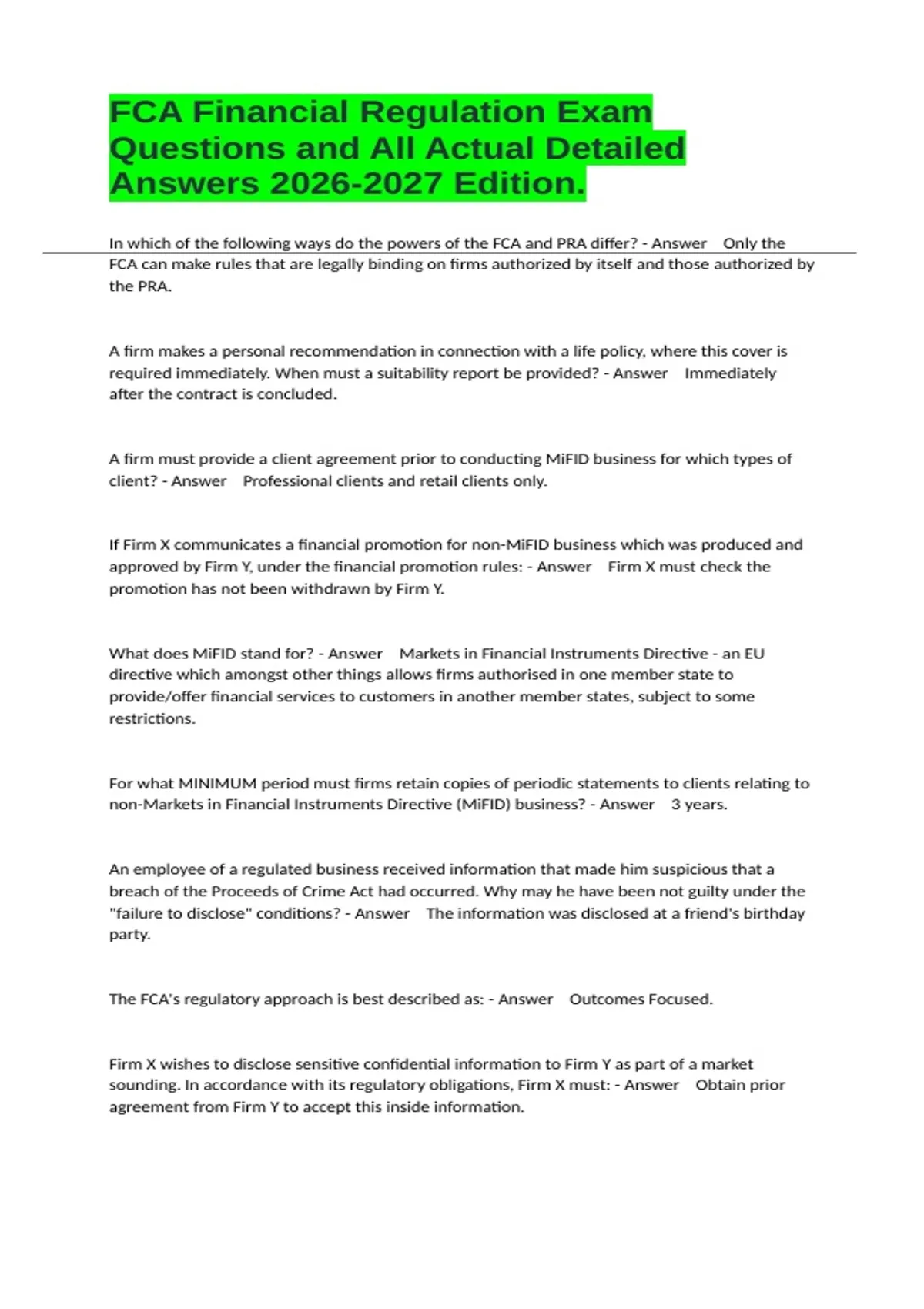 FCA Financial Regulation Exam Questions and All Actual Detailed Answers 2026-2027 Edition.

In which of the following ways do the powers of the FCA and PRA differ? - Answer Only the FCA can make rules that are legally binding on firms authorized by itself and those authorized by the PRA.

A firm makes a personal recommendation in connection with a life policy, where this cover is required immediately. When must a suitability report be provided? - Answer Immediately after the contract is concluded.

A firm must provide a client agreement prior to conducting MiFID business for which types of client? - Answer Professional clients and retail clients only.

If Firm X communicates a financial promotion for non-MiFID business which was produced and approved by Firm Y, under the financial promotion rules: - Answer Firm X must check the promotion has not been withdrawn by Firm Y.

What does MiFID stand for? - Answer Markets in Financial Instruments Directive - an EU directive which amongst other things allows firms authorised in one member state to provide/offer financial services to customers in another member states, subject to some restrictions.

For what MINIMUM period must firms retain copies of periodic statements to clients relating to non-Markets in Financial Instruments Directive (MiFID) business? - Answer 3 years.

An employee of a regulated business received information that made him suspicious that a breach of the Proceeds of Crime Act had occurred. Why may he have been not guilty under the "failure to disclose" conditions? - Answer The information was disclosed at a friend's birthday party.

The FCA's regulatory approach is best described as: - Answer Outcomes Focused.

Firm X wishes to disclose sensitive confidential information to Firm Y as part of a market sounding. In accordance with its regulatory obligations, Firm X must: - Answer Obtain prior agreement from Firm Y to accept this inside information.